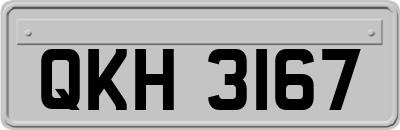 QKH 3167